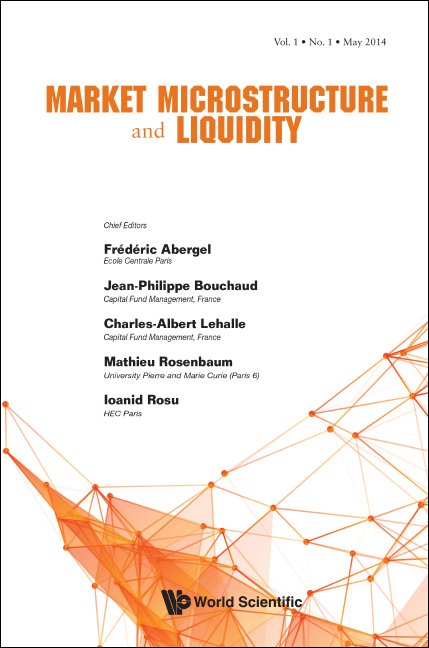 Vol. 1 • No. 1 • May 2014

MARKET MICROSTRUCTURE and LIQUIDITY

Chief Editors

Frédéric Abergel
École Centrale Paris

Jean-Philippe Bouchaud
Capital Fund Management, France

Charles-Albert Lehalle
Capital Fund Management, France

Mathieu Rosenbaum
University Pierre and Marie Curie (Paris 6)

Ioanid Rosu
HEC Paris

World Scientific